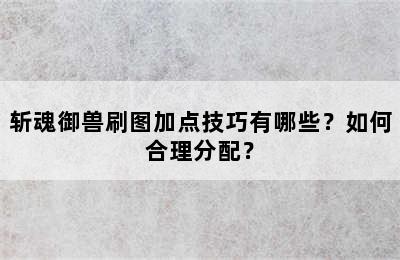 斩魂御兽刷图加点技巧有哪些？如何合理分配？